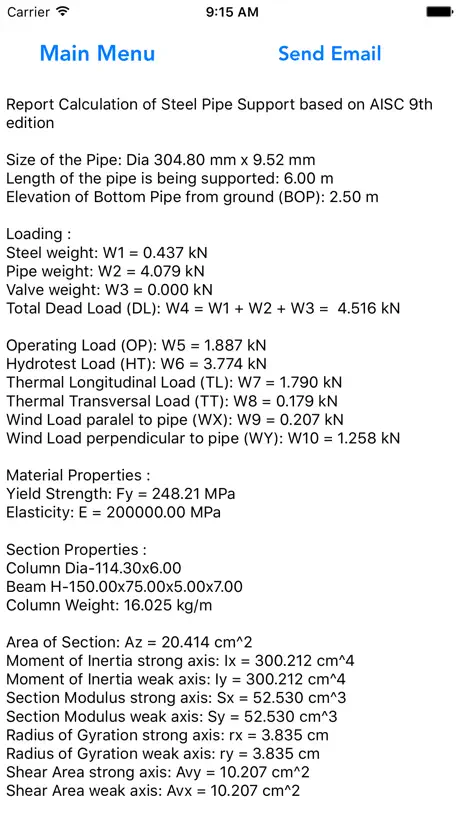 Carrier 9:15 AM

Main Menu Send Email

Report Calculation of Steel Pipe Support based on AISC 9th edition

Size of the Pipe: Dia 304.80 mm x 9.52 mm
Length of the pipe is being supported: 6.00 m
Elevation of Bottom Pipe from ground (BOP): 2.50 m

Loading :
Steel weight: W1 = 0.437 kN
Pipe weight: W2 = 4.079 kN
Valve weight: W3 = 0.000 kN
Total Dead Load (DL): W4 = W1 + W2 + W3 = 4.516 kN

Operating Load (OP): W5 = 1.887 kN
Hydrotest Load (HT): W6 = 3.774 kN
Thermal Longitudinal Load (TL): W7 = 1.790 kN
Thermal Transversal Load (TT): W8 = 0.179 kN
Wind Load paralel to pipe (WX): W9 = 0.207 kN
Wind Load perpendicular to pipe (WY): W10 = 1.258 kN

Material Properties :
Yield Strength: Fy = 248.21 MPa
Elasticity: E = 200000.00 MPa

Section Properties :
Column Dia-114.30x6.00
Beam H-150.00x75.00x5.00x7.00
Column Weight: 16.025 kg/m

Area of Section: Az = 20.414 cm^2
Moment of Inertia strong axis: Ix = 300.212 cm^4
Moment of Inertia weak axis: Iy = 300.212 cm^4
Section Modulus strong axis: Sx = 52.530 cm^3
Section Modulus weak axis: Sy = 52.530 cm^3
Radius of Gyration strong axis: rx = 3.835 cm
Radius of Gyration weak axis: ry = 3.835 cm
Shear Area strong axis: Avy = 10.207 cm^2
Shear Area weak axis: Avx = 10.207 cm^2